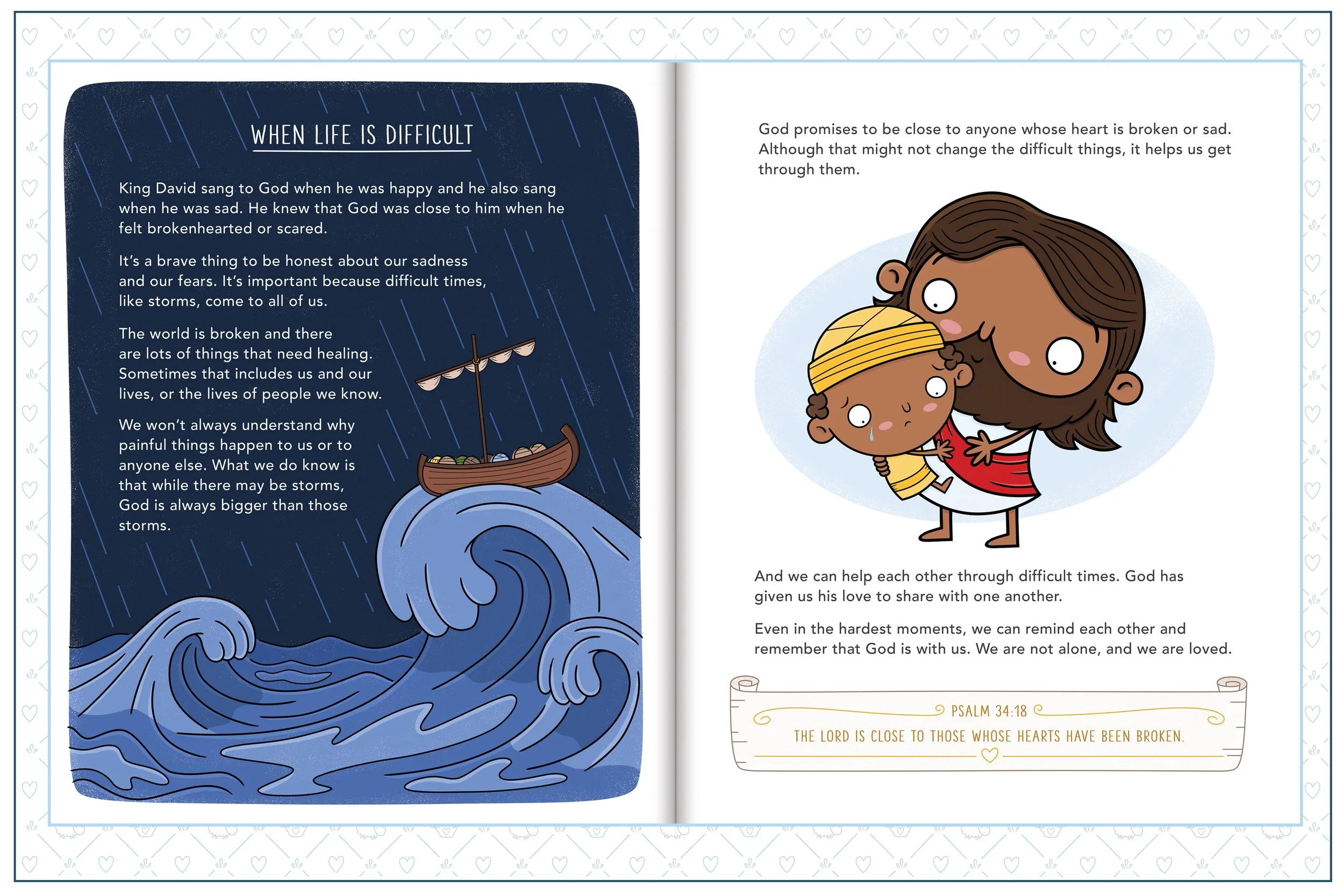 WHEN LIFE IS DIFFICULT

King David sang to God when he was happy and he also sang when he was sad. He knew that God was close to him when he felt brokenhearted or scared.

It's a brave thing to be honest about our sadness and our fears. It's important because difficult times, like storms, come to all of us.

The world is broken and there are lots of things that need healing. Sometimes that includes us and our lives, or the lives of people we know.

We won't always understand why painful things happen to us or to anyone else. What we do know is that while there may be storms, God is always bigger than those storms.

God promises to be close to anyone whose heart is broken or sad. Although that might not change the difficult things, it helps us get through them.

And we can help each other through difficult times. God has given us his love to share with one another.

Even in the hardest moments, we can remind each other and remember that God is with us. We are not alone, and we are loved.

PSALM 34:18

THE LORD IS CLOSE TO THOSE WHOSE HEARTS HAVE BEEN BROKEN.